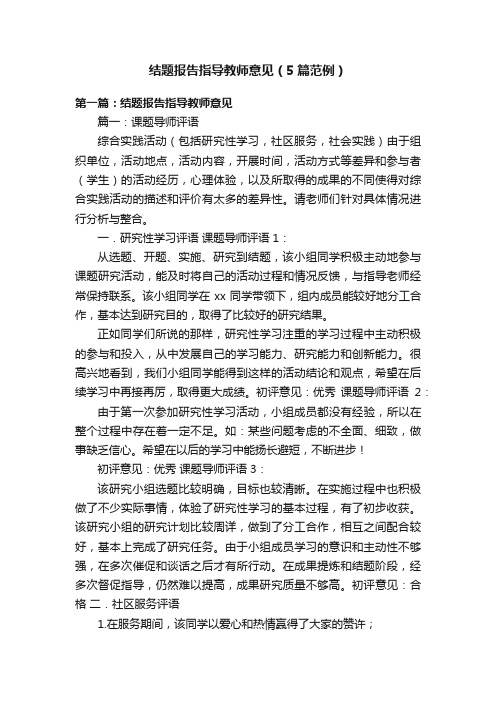 结题报告指导教师意见（5篇范例）

第一篇：结题报告指导教师意见

篇一：课题导师评语

综合实践活动（包括研究性学习，社区服务，社会实践）由于组织单位，活动地点，活动内容，开展时间，活动方式等差异和参与者（学生）的活动经历，心理体验，以及所取得的成果的不同使得对综合实践活动的描述和评价有太多的差异性。请老师们针对具体情况进行分析与整合。

一．研究性学习评语 课题导师评语 1：

从选题、开题、实施、研究到结题，该小组同学积极主动地参与课题研究活动，能及时将自己的活动过程和情况反馈，与指导老师经常保持联系。该小组同学在 xx 同学带领下，组内成员能较好地分工合作，基本达到研究目的，取得了比较好的研究结果。

正如同学们所说的那样，研究性学习注重的学习过程中主动积极的参与和投入，从中发展自己的学习能力、研究能力和创新能力。很高兴地看到，我们小组同学能得到这样的活动结论和观点，希望在后续学习中再接再厉，取得更大成绩。初评意见：优秀 课题导师评语 2：

由于第一次参加研究性学习活动，小组成员都没有经验，所以在整个过程中存在着一定不足。如：某些问题考虑的不全面、细致，做事缺乏信心。希望在以后的学习中能扬长避短，不断进步！

初评意见：优秀 课题导师评语 3：

该研究小组选题比较明确，目标也较清晰。在实施过程中也积极做了不少实际事情，体验了研究性学习的基本过程，有了初步收获。该研究小组的研究计划比较周详，做到了分工合作，相互之间配合较好，基本上完成了研究任务。由于小组成员学习的意识和主动性不够强，在多次催促和谈话之后才有所行动。在成果提炼和结题阶段，经多次督促指导，仍然难以提高，成果研究质量不够高。初评意见：合格 二．社区服务评语

1.在服务期间，该同学以爱心和热情赢得了大家的赞许；